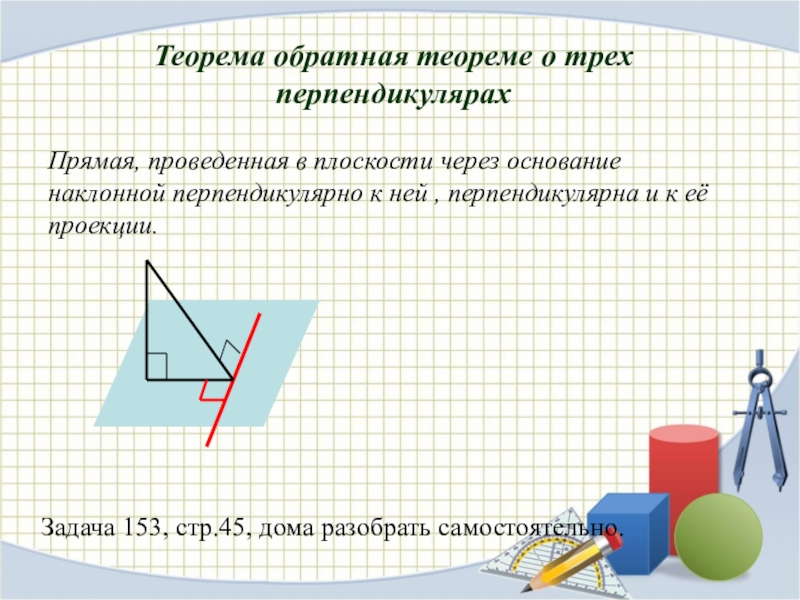 Теорема обратная теореме о трех перпендикулярах

Прямая, проведенная в плоскости через основание наклонной перпендикулярно к ней , перпендикулярна и к её проекции.

Задача 153, стр.45, дома разобрать самостоятельно.